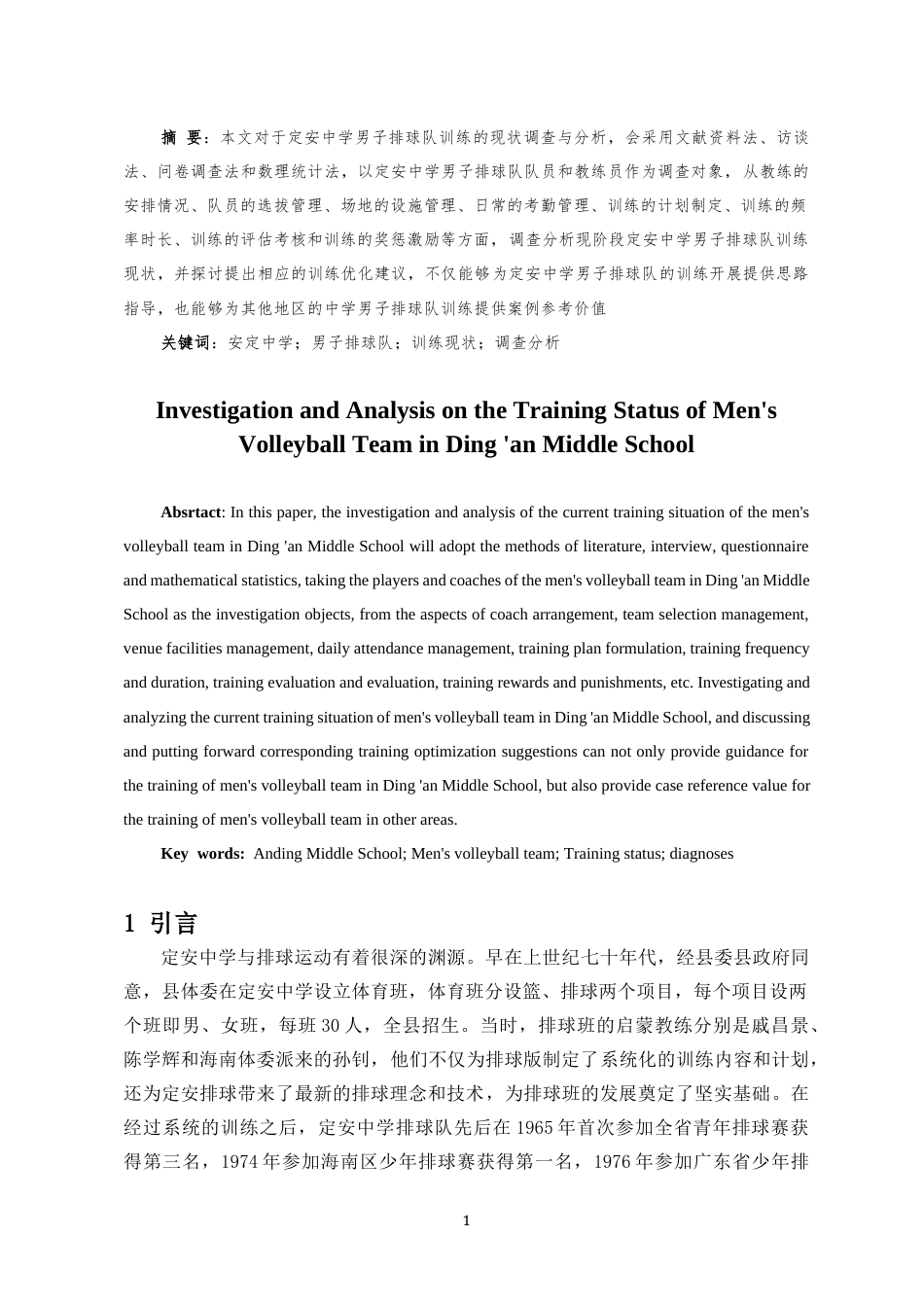 摘 要：本文对于定安中学男子排球队训练的现状调查与分析，会采用文献资料法、访谈法、问卷调查法和数理统计法，以定安中学男子排球队队员和教练员作为调查对象，从教练的安排情况、队员的选拔管理、场地的设施管理、日常的考勤管理、训练的计划制定、训练的频率时长、训练的评估考核和训练的奖惩激励等方面，调查分析现阶段定安中学男子排球队训练现状，并探讨提出相应的训练优化建议，不仅能够为定安中学男子排球队的训练开展提供思路指导，也能够为其他地区的中学男子排球队训练提供案例参考价值

关键词：安定中学；男子排球队；训练现状；调查分析

Investigation and Analysis on the Training Status of Men's Volleyball Team in Ding 'an Middle School

Absrtact: In this paper, the investigation and analysis of the current training situation of the men's volleyball team in Ding 'an Middle School will adopt the methods of literature, interview, questionnaire and mathematical statistics, taking the players and coaches of the men's volleyball team in Ding 'an Middle School as the investigation objects, from the aspects of coach arrangement, team selection management, venue facilities management, daily attendance management, training plan formulation, training frequency and duration, training evaluation and evaluation, training rewards and punishments, etc. Investigating and analyzing the current training situation of men's volleyball team in Ding 'an Middle School, and discussing and putting forward corresponding training optimization suggestions can not only provide guidance for the training of men's volleyball team in Ding 'an Middle School, but also provide case reference value for the training of men's volleyball team in other areas.

Key words: Anding Middle School; Men's volleyball team; Training status; diagnoses

1 引言

定安中学与排球运动有着很深的渊源。早在上世纪七十年代，经县委县政府同意，县体委在定安中学设立体育班，体育班分设篮、排球两个项目，每个项目设两个班即男、女班，每班 30 人，全县招生。当时，排球班的启蒙教练分别是戚昌景、陈学辉和海南体委派来的孙钊，他们不仅为排球版制定了系统化的训练内容和计划，还为定安排球带来了最新的排球理念和技术，为排球班的发展奠定了坚实基础。在经过系统的训练之后，定安中学排球队先后在 1965 年首次参加全省青年排球赛获得第三名，1974 年参加海南区少年排球赛获得第一名，1976 年参加广东省少年排

1